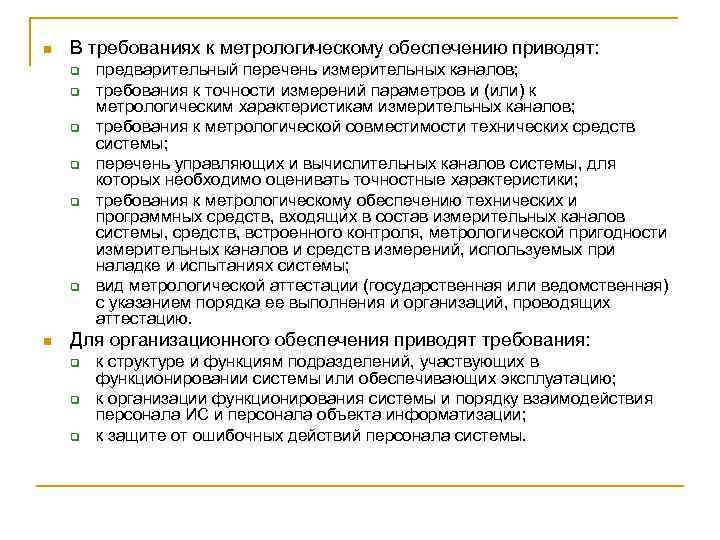 В требованиях к метрологическому обеспечению приводят:
предварительный перечень измерительных каналов;
требования к точности измерений параметров и (или) к метрологическим характеристикам измерительных каналов;
требования к метрологической совместимости технических средств системы;
перечень управляющих и вычислительных каналов системы, для которых необходимо оценивать точностные характеристики;
требования к метрологическому обеспечению технических и программных средств, входящих в состав измерительных каналов системы, средств, встроенного контроля, метрологической пригодности измерительных каналов и средств измерений, используемых при наладке и испытаниях системы;
вид метрологической аттестации (государственная или ведомственная) с указанием порядка ее выполнения и организаций, проводящих аттестацию.

Для организационного обеспечения приводят требования:
к структуре и функциям подразделений, участвующих в функционировании системы или обеспечивающих эксплуатацию;
к организации функционирования системы и порядку взаимодействия персонала ИС и персонала объекта информатизации;
к защите от ошибочных действий персонала системы.